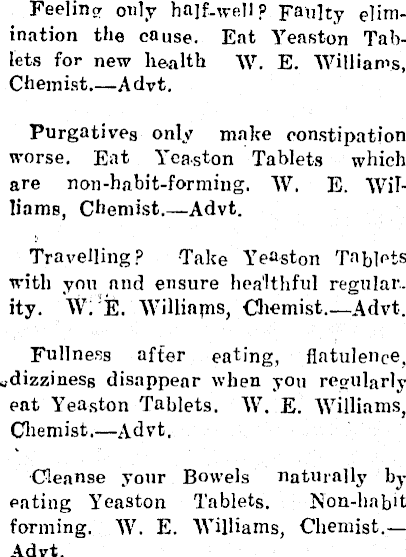 Feeling only half-well? Faulty elimination the cause. Eat Yeaston Tablets for new health W. E. Williams, Chemist.—Advt.

Purgatives only make constipation worse. Eat Yeaston Tablets which are non-habit-forming. W. E. Williams, Chemist.—Advt.

Travelling? Take Yeaston Tablets with you and ensure healthful regularity. W. E. Williams, Chemist.—Advt.

Fullness after eating, flatulence, dizziness disappear when you regularly eat Yeaston Tablets. W. E. Williams, Chemist.—Advt.

Cleanse your Bowels naturally by eating Yeaston Tablets. Non-habit forming. W. E. Williams, Chemist.—Advt.